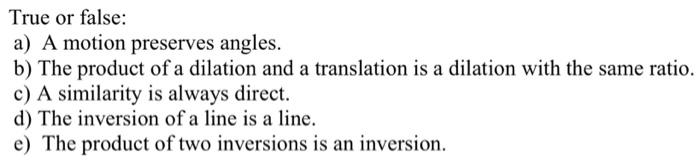 True or false:
a) A motion preserves angles.
b) The product of a dilation and a translation is a dilation with the same ratio.
c) A similarity is always direct.
d) The inversion of a line is a line.
e) The product of two inversions is an inversion.